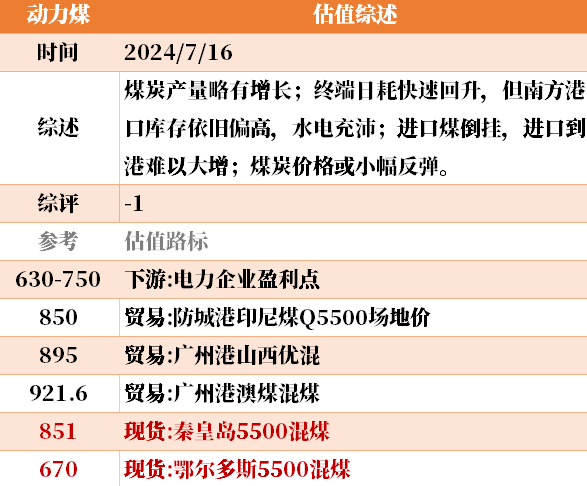 | 动力煤 | 估值综述 |
|---|---|
| 时间 | 2024/7/16 |
| 综述 | 煤炭产量略有增长；终端日耗快速回升，但南方港口库存依旧偏高，水电充沛；进口煤倒挂，进口到港难以大增；煤炭价格或小幅反弹。 |
| 综评 | -1 |
| 参考 | 估值路标 |
| 630-750 | 下游:电力企业盈利点 |
| 850 | 贸易:防城港印尼煤Q5500场地价 |
| 895 | 贸易:广州港山西优混 |
| 921.6 | 贸易:广州港澳煤混煤 |
| 851 | 现货:秦皇岛5500混煤 |
| 670 | 现货:鄂尔多斯5500混煤 |